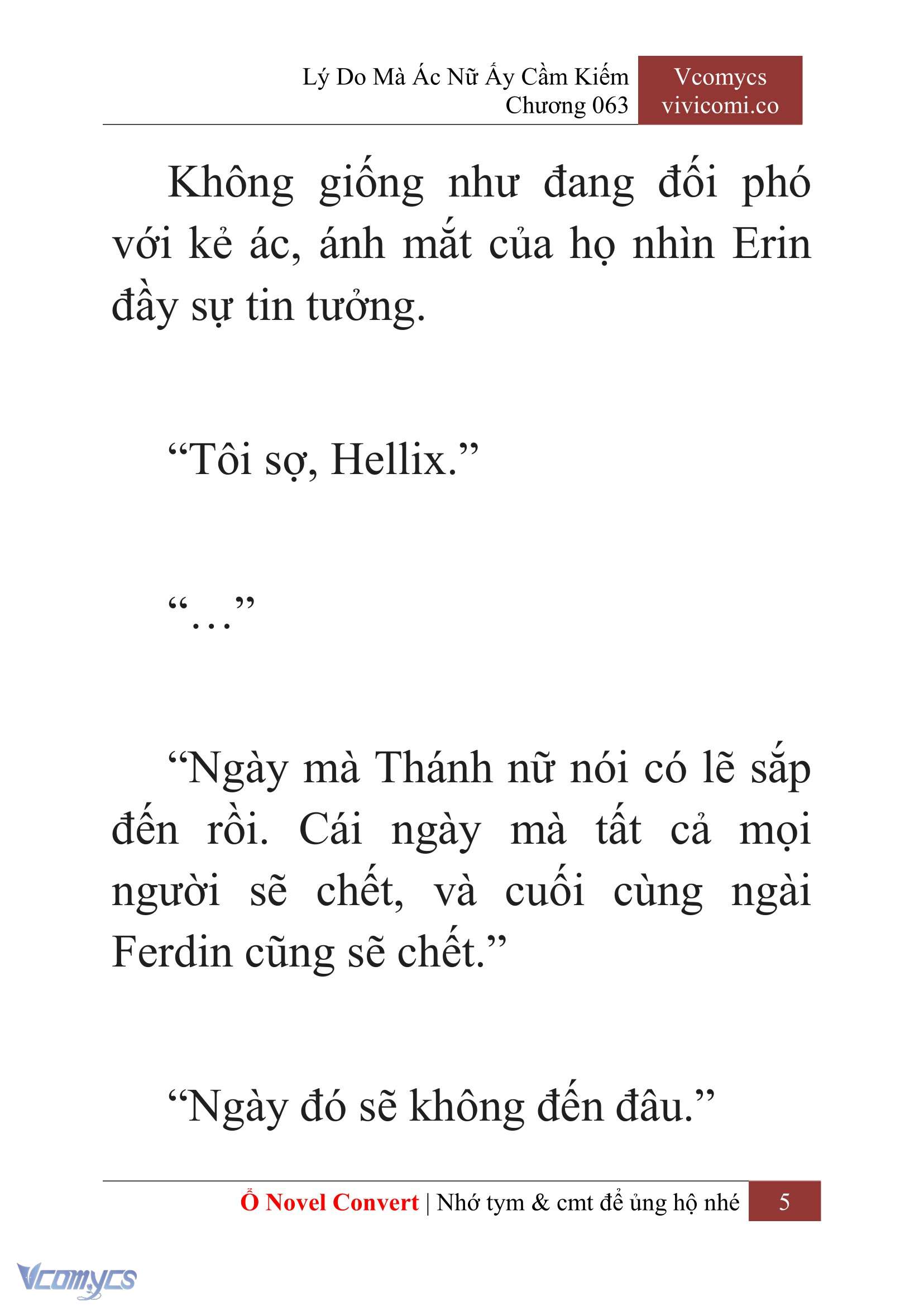 Lý Do Mà Ác Nữ Ấy Cầm Kiếm
Chương 063

Vcomycs
vivicomi.co

Không giống như đang đối phó với kẻ ác, ánh mắt của họ nhìn Erin đầy sự tin tưởng.

“Tôi sợ, Hellix.”

“…”

“Ngày mà Thánh nữ nói có lẽ sắp đến rồi. Cái ngày mà tất cả mọi người sẽ chết, và cuối cùng ngài Ferdin cũng sẽ chết.”

“Ngày đó sẽ không đến đâu.”

Ổ Novel Convert | Nhớ tym & cmt để ủng hộ nhé 5

Vcomycs